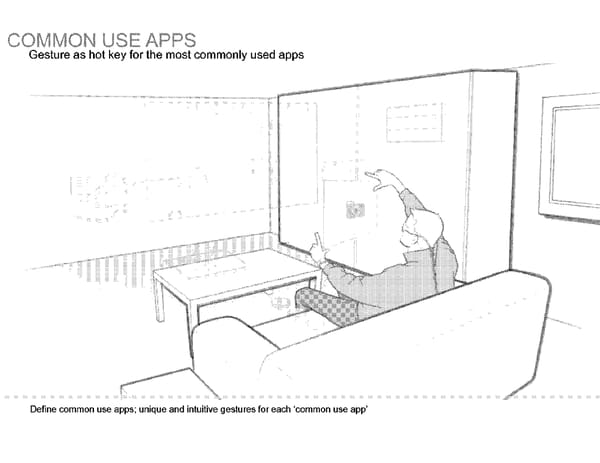 COMMON USE APPS
Gesture as hot key for the most commonly used apps

Define common use apps; unique and intuitive gestures for each 'common use app'